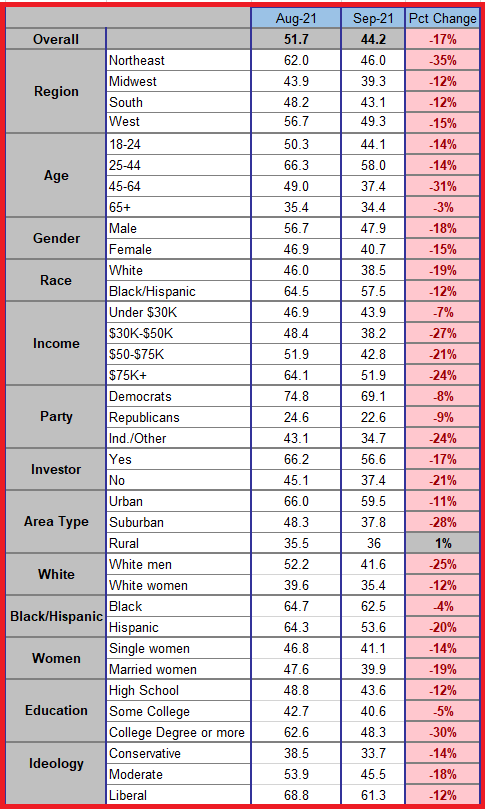 |  |  | Aug-21 | Sep-21 | Pct Change |
|---|---|---|---|---|
| Overall |  | 51.7 | 44.2 | -17% |
| Region | Northeast | 62.0 | 46.0 | -35% |
|  | Midwest | 43.9 | 39.3 | -12% |
|  | South | 48.2 | 43.1 | -12% |
|  | West | 56.7 | 49.3 | -15% |
| Age | 18-24 | 50.3 | 44.1 | -14% |
|  | 25-44 | 66.3 | 58.0 | -14% |
|  | 45-64 | 49.0 | 37.4 | -31% |
|  | 65+ | 35.4 | 34.4 | -3% |
| Gender | Male | 56.7 | 47.9 | -18% |
|  | Female | 46.9 | 40.7 | -15% |
| Race | White | 46.0 | 38.5 | -19% |
|  | Black/Hispanic | 64.5 | 57.5 | -12% |
| Income | Under $30K | 46.9 | 43.9 | -7% |
|  | $30K-$50K | 48.4 | 38.2 | -27% |
|  | $50-$75K | 51.9 | 42.8 | -21% |
|  | $75K+ | 64.1 | 51.9 | -24% |
| Party | Democrats | 74.8 | 69.1 | -8% |
|  | Republicans | 24.6 | 22.6 | -9% |
|  | Ind./Other | 43.1 | 34.7 | -24% |
| Investor | Yes | 66.2 | 56.6 | -17% |
|  | No | 45.1 | 37.4 | -21% |
| Area Type | Urban | 66.0 | 59.5 | -11% |
|  | Suburban | 48.3 | 37.8 | -28% |
|  | Rural | 35.5 | 36 | 1% |
| White | White men | 52.2 | 41.6 | -25% |
|  | White women | 39.6 | 35.4 | -12% |
| Black/Hispanic | Black | 64.7 | 62.5 | -4% |
|  | Hispanic | 64.3 | 53.6 | -20% |
| Women | Single women | 46.8 | 41.1 | -14% |
|  | Married women | 47.6 | 39.9 | -19% |
| Education | High School | 48.8 | 43.6 | -12% |
|  | Some College | 42.7 | 40.6 | -5% |
|  | College Degree or more | 62.6 | 48.3 | -30% |
| Ideology | Conservative | 38.5 | 33.7 | -14% |
|  | Moderate | 53.9 | 45.5 | -18% |
|  | Liberal | 68.8 | 61.3 | -12% |